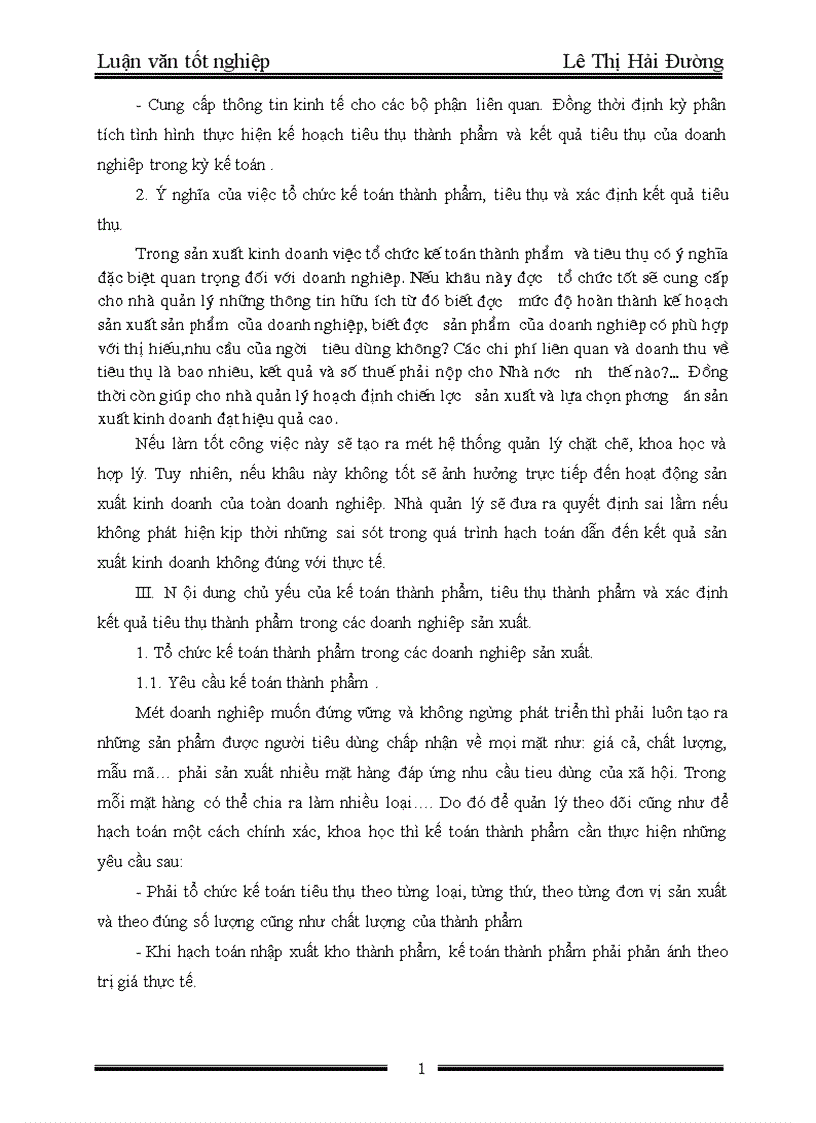 Luận văn tốt nghiệp Lê Thị Hải Đường

- Cung cấp thông tin kinh tế cho các bộ phận liên quan. Đồng thời định kỳ phân tích tình hình thực hiện kế hoạch tiêu thụ thành phẩm và kết quả tiêu thụ của doanh nghiệp trong kỳ kế toán .

2. Ý nghĩa của việc tổ chức kế toán thành phẩm, tiêu thụ và xác định kết quả tiêu thụ.

Trong sản xuất kinh doanh việc tổ chức kế toán thành phẩm và tiêu thụ có ý nghĩa đặc biệt quan trọng đối với doanh nghiệp. Nếu khâu này đợc tổ chức tốt sẽ cung cấp cho nhà quản lý những thông tin hữu ích từ đó biết đợc mức độ hoàn thành kế hoạch sản xuất sản phẩm của doanh nghiệp, biết đợc sản phẩm của doanh nghiệp có phù hợp với thị hiếu,nhu cầu của ngời tiêu dùng không? Các chi phí liên quan và doanh thu về tiêu thụ là bao nhiêu, kết quả và số thuế phải nộp cho Nhà nớc nh thế nào?... Đồng thời còn giúp cho nhà quản lý hoạch định chiến lợc sản xuất và lựa chọn phơng án sản xuất kinh doanh đạt hiệu quả cao.

Nếu làm tốt công việc này sẽ tạo ra mét hệ thống quản lý chặt chẽ, khoa học và hợp lý. Tuy nhiên, nếu khâu này không tốt sẽ ảnh hưởng trực tiếp đến hoạt động sản xuất kinh doanh của toàn doanh nghiệp. Nhà quản lý sẽ đưa ra quyết định sai lầm nếu không phát hiện kịp thời những sai sót trong quá trình hạch toán dẫn đến kết quả sản xuất kinh doanh không đúng với thực tế.

III. N ội dung chủ yếu của kế toán thành phẩm, tiêu thụ thành phẩm và xác định kết quả tiêu thụ thành phẩm trong các doanh nghiệp sản xuất.

1. Tổ chức kế toán thành phẩm trong các doanh nghiệp sản xuất.

1.1. Yêu cầu kế toán thành phẩm .

Mét doanh nghiệp muốn đứng vững và không ngừng phát triển thì phải luôn tạo ra những sản phẩm được người tiêu dùng chấp nhận về mọi mặt như: giá cả, chất lượng, mẫu mã… phải sản xuất nhiều mặt hàng đáp ứng nhu cầu tieu dùng của xã hội. Trong mỗi mặt hàng có thể chia ra làm nhiều loại…. Do đó để quản lý theo dõi cũng như để hạch toán một cách chính xác, khoa học thì kế toán thành phẩm cần thực hiện những yêu cầu sau:

- Phải tổ chức kế toán tiêu thụ theo từng loại, từng thứ, theo từng đơn vị sản xuất và theo đúng số lượng cũng như chất lượng của thành phẩm

- Khi hạch toán nhập xuất kho thành phẩm, kế toán thành phẩm phải phản ánh theo trị giá thực tế.

1